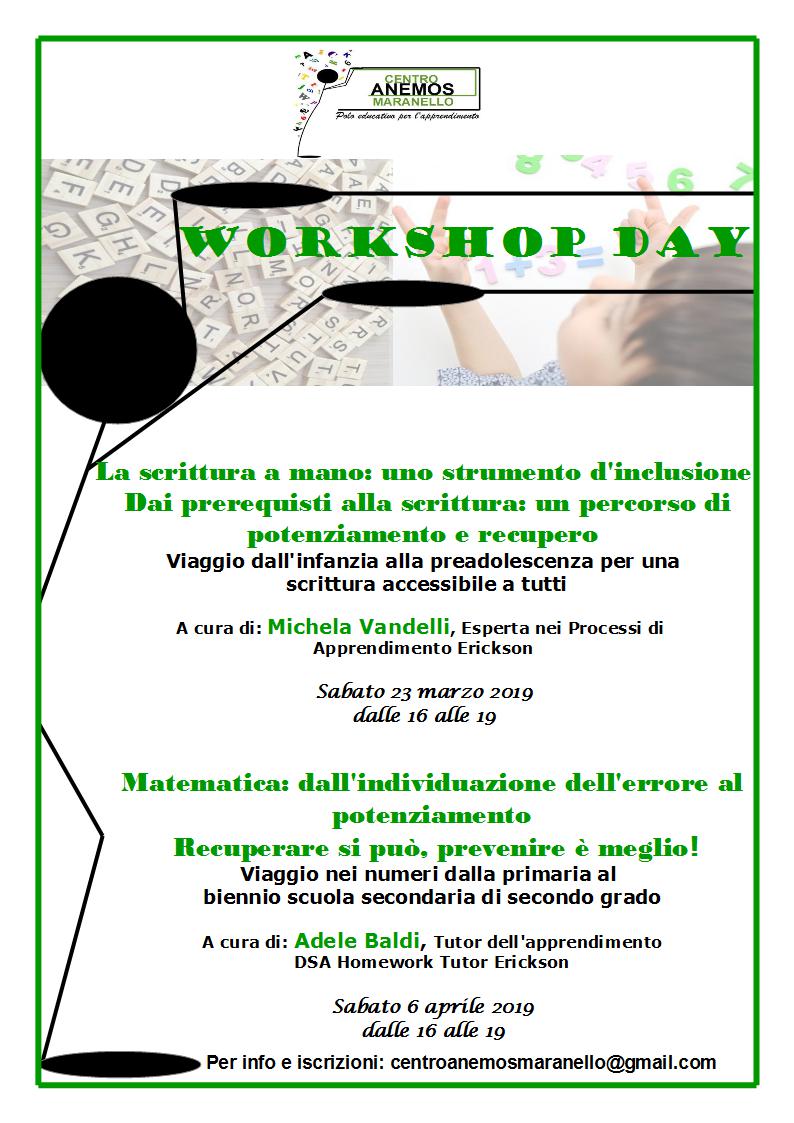 CENTRO
ANEMOS
MARANELLO
Polo educativo per l'apprendimento

WORKSHOP DAY

La scrittura a mano: uno strumento d'inclusione
Dai prerequisti alla scrittura: un percorso di potenziamento e recupero
Viaggio dall'infanzia alla preadolescenza per una scrittura accessibile a tutti

A cura di: Michela Vandelli, Esperta nei Processi di Apprendimento Erickson

Sabato 23 marzo 2019
dalle 16 alle 19

Matematica: dall'individuazione dell'errore al potenziamento
Recuperare si può, prevenire è meglio!
Viaggio nei numeri dalla primaria al biennio scuola secondaria di secondo grado

A cura di: Adele Baldi, Tutor dell'apprendimento DSA Homework Tutor Erickson

Sabato 6 aprile 2019
dalle 16 alle 19

Per info e iscrizioni: centroanemosmaranello@gmail.com